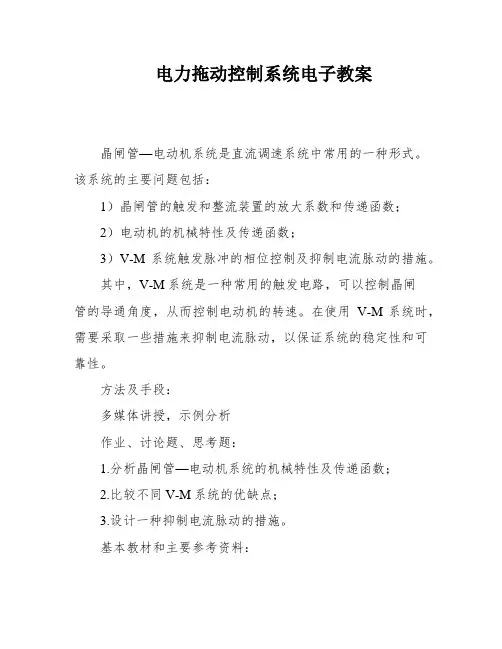 电力拖动控制系统电子教案

晶闸管—电动机系统是直流调速系统中常用的一种形式。该系统的主要问题包括：

1）晶闸管的触发和整流装置的放大系数和传递函数；

2）电动机的机械特性及传递函数；

3）V-M 系统触发脉冲的相位控制及抑制电流脉动的措施。

其中，V-M 系统是一种常用的触发电路，可以控制晶闸管的导通角度，从而控制电动机的转速。在使用 V-M 系统时，需要采取一些措施来抑制电流脉动，以保证系统的稳定性和可靠性。

方法及手段：

多媒体讲授，示例分析

作业、讨论题、思考题：

1.分析晶闸管—电动机系统的机械特性及传递函数；

2.比较不同 V-M 系统的优缺点；

3.设计一种抑制电流脉动的措施。

基本教材和主要参考资料：